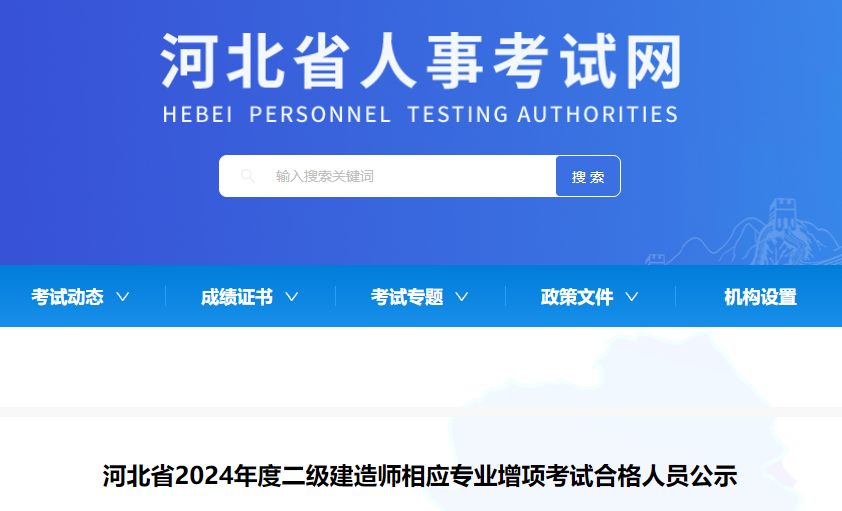 河北省人事考试网
HEBEI PERSONNEL TESTING AUTHORITIES

输入搜索关键词
搜索

考试动态
成绩证书
考试专题
政策文件
机构设置

河北省2024年度二级建造师相应专业增项考试合格人员公示